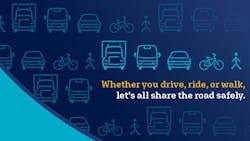 Whether you drive, ride, or walk,
let's all share the road safely.